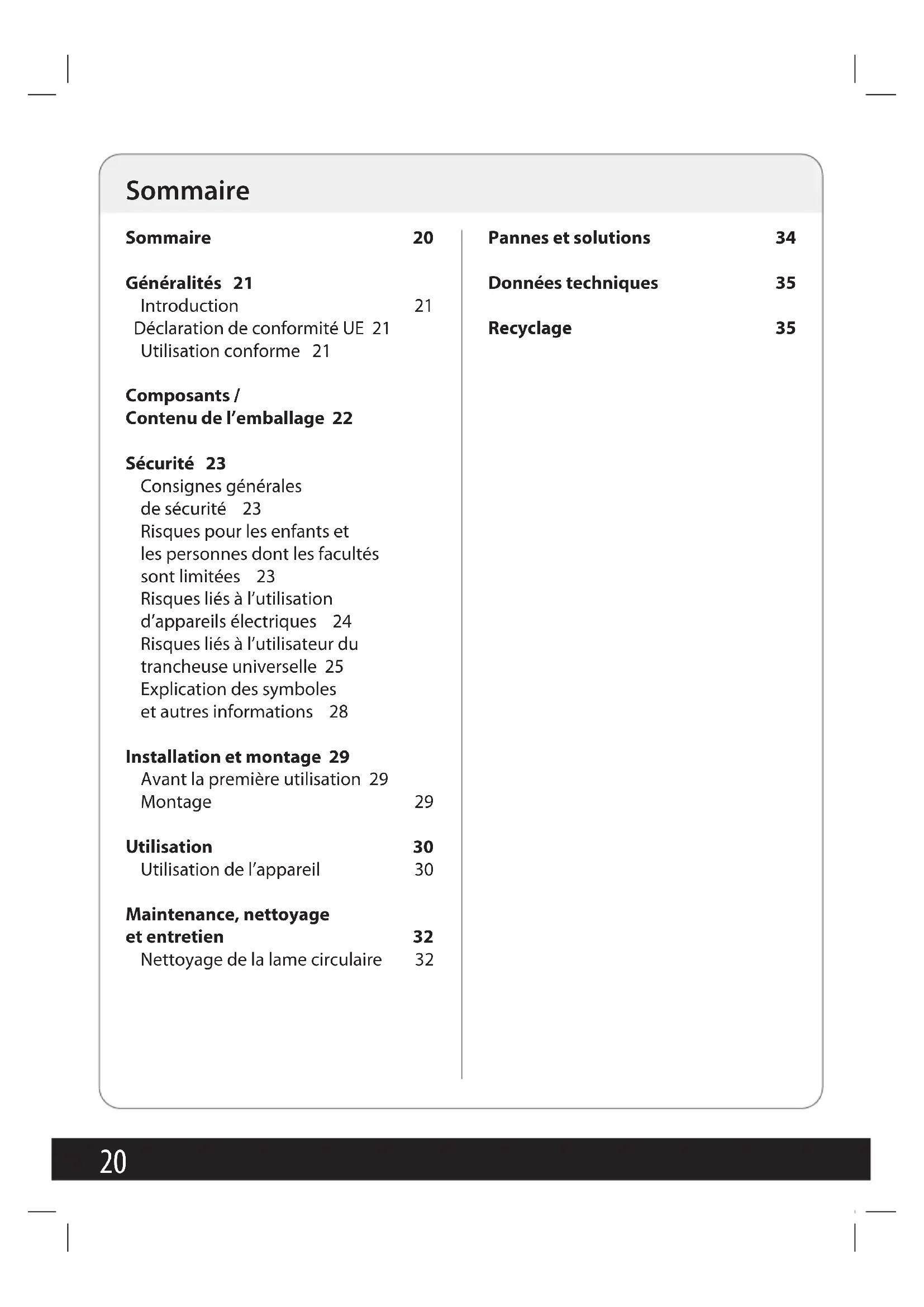 Sommaire

Sommaire 20

Généralités 21
Introduction 21
Déclaration de conformité UE 21
Utilisation conforme 21

Composants / Contenu de l'emballage 22

Sécurité 23
Consignes générales de sécurité 23
Risques pour les enfants et les personnes dont les facultés sont limitées 23
Risques liés à l'utilisation d'appareils électriques 24
Risques liés à l'utilisateur du trancheuse universelle 25
Explication des symboles et autres informations 28

Installation et montage 29
Avant la première utilisation 29
Montage 29

Utilisation 30
Utilisation de l'appareil 30

Maintenance, nettoyage et entretien 32
Nettoyage de la lame circulaire 32

Pannes et solutions 34

Données techniques 35

Recyclage 35

20